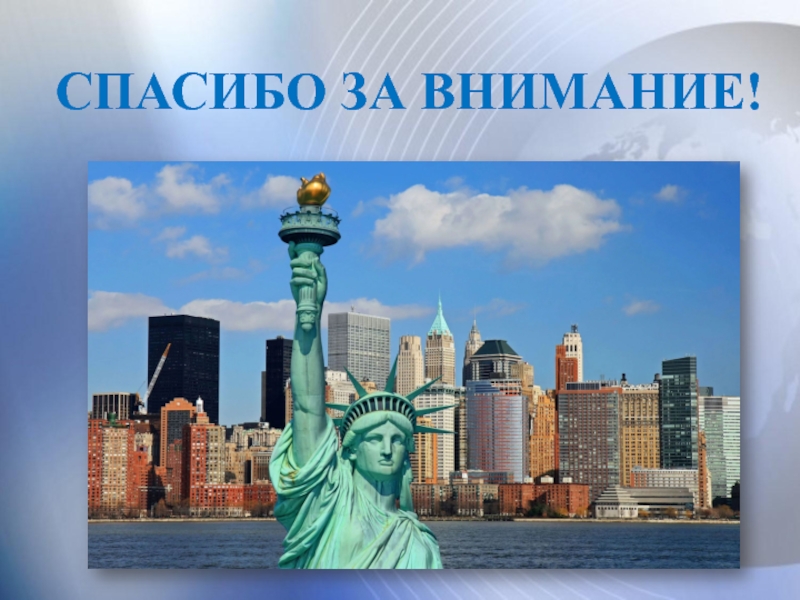 СПАСИБО ЗА ВНИМАНИЕ!